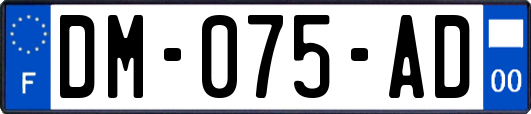 F

DM-075-AD

00